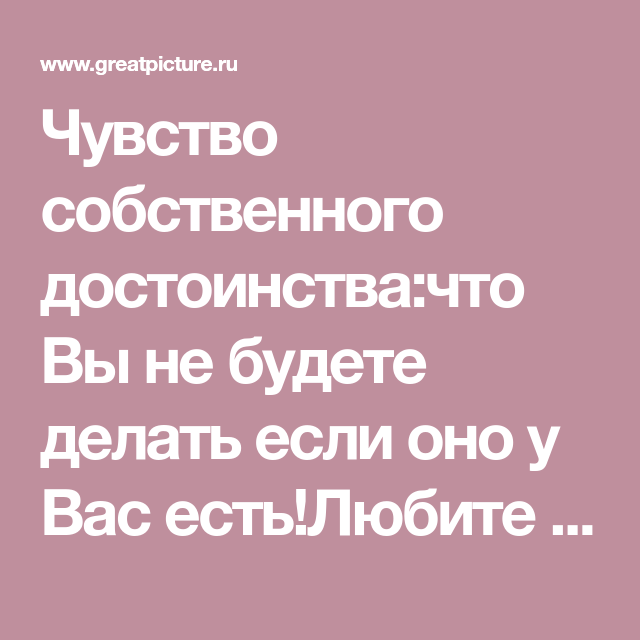 www.greatpicture.ru

Чувство собственного достоинства:что Вы не будете делать если оно у Вас есть!Любите ...